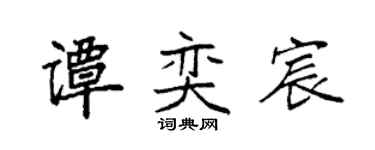 谭奕宸

词典网